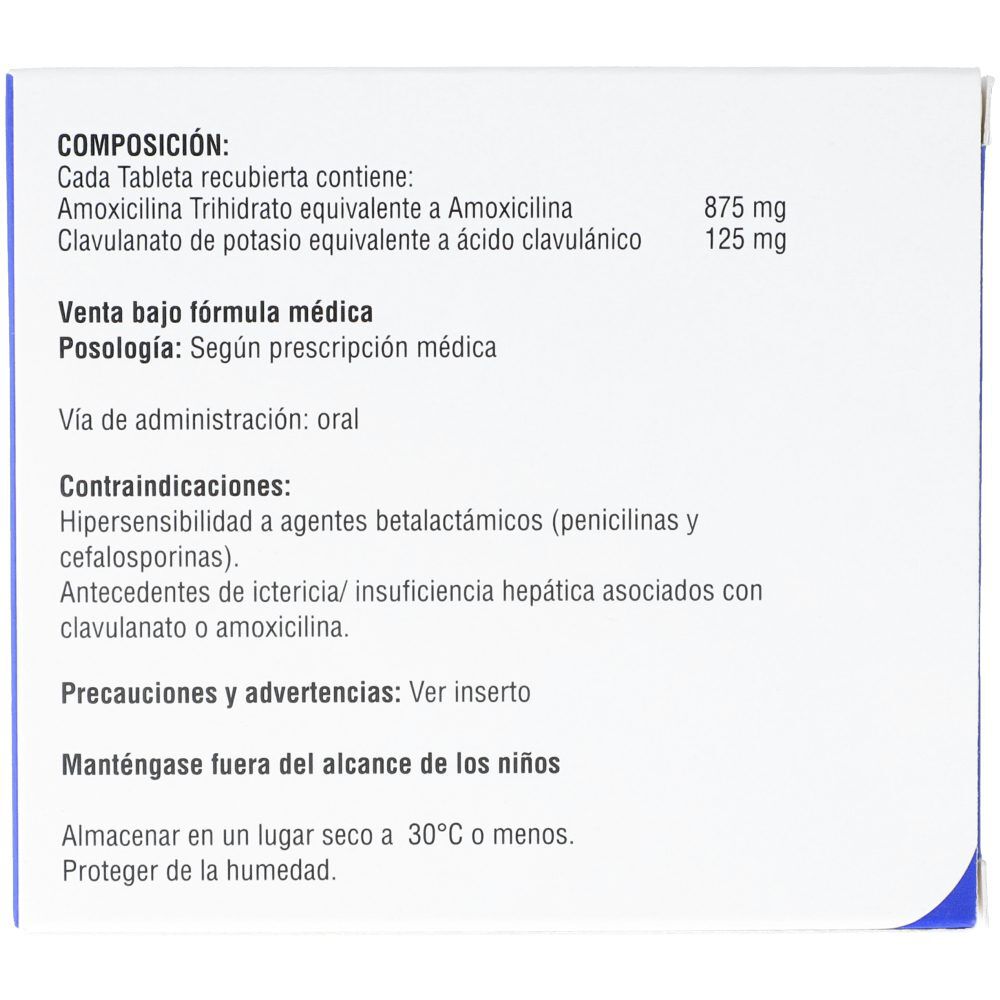 COMPOSICIÓN:
Cada Tableta recubierta contiene:
Amoxicilina Trihidrato equivalente a Amoxicilina 875 mg
Clavulanato de potasio equivalente a ácido clavulánico 125 mg

Venta bajo fórmula médica
Posología: Según prescripción médica

Vía de administración: oral

Contraindicaciones:
Hipersensibilidad a agentes betalactámicos (penicilinas y cefalosporinas).
Antecedentes de ictericia/ insuficiencia hepática asociados con clavulanato o amoxicilina.

Precauciones y advertencias: Ver inserto

Manténgase fuera del alcance de los niños

Almacenar en un lugar seco a 30°C o menos.
Proteger de la humedad.